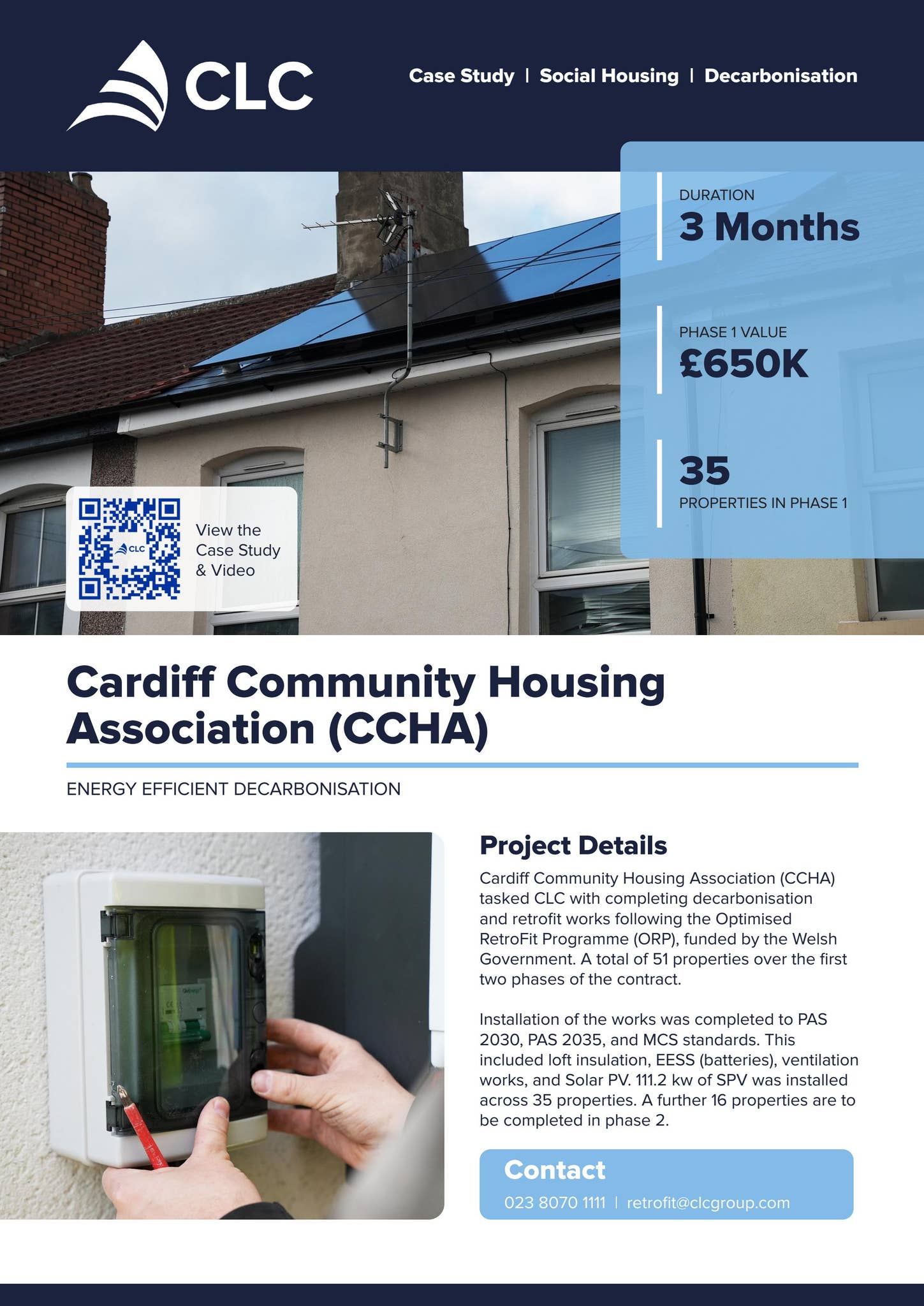 CLC

Case Study | Social Housing | Decarbonisation

DURATION
3 Months

PHASE 1 VALUE
£650K

35
PROPERTIES IN PHASE 1

CLC

View the Case Study & Video

Cardiff Community Housing Association (CCHA)

ENERGY EFFICIENT DECARBONISATION

Project Details

Cardiff Community Housing Association (CCHA) tasked CLC with completing decarbonisation and retrofit works following the Optimised RetroFit Programme (ORP), funded by the Welsh Government. A total of 51 properties over the first two phases of the contract.

Installation of the works was completed to PAS 2030, PAS 2035, and MCS standards. This included loft insulation, EESS (batteries), ventilation works, and Solar PV. 111.2 kw of SPV was installed across 35 properties. A further 16 properties are to be completed in phase 2.

Contact
023 8070 1111 | retrofit@clcgroup.com